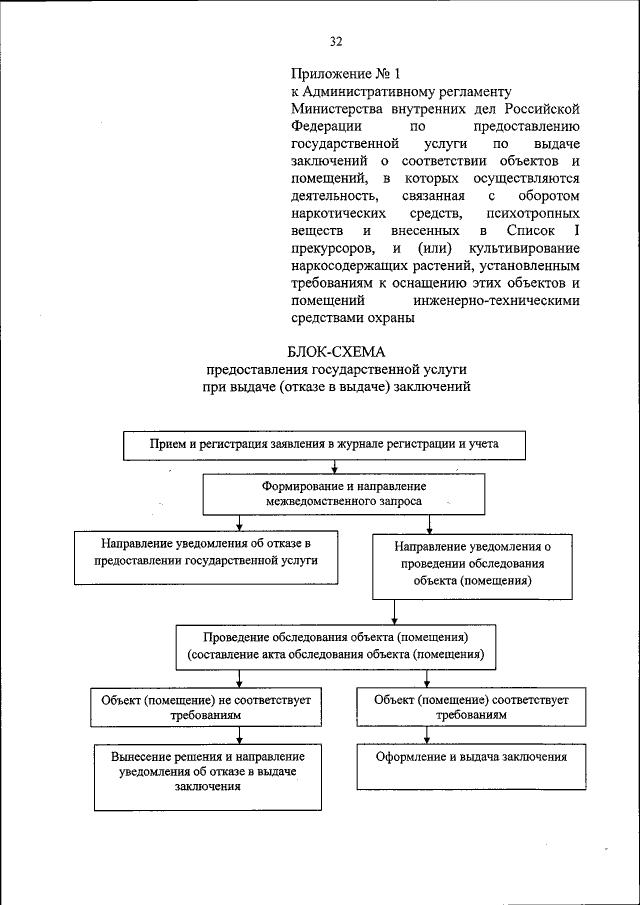 32

Приложение № 1
к Административному регламенту Министерства внутренних дел Российской Федерации по предоставлению государственной услуги по выдаче заключений о соответствии объектов и помещений, в которых осуществляются деятельность, связанная с оборотом наркотических средств, психотропных веществ и внесенных в Список I прекурсоров, и (или) культивирование наркосодержащих растений, установленным требованиям к оснащению этих объектов и помещений инженерно-техническими средствами охраны

БЛОК-СХЕМА
предоставления государственной услуги
при выдаче (отказе в выдаче) заключений

Прием и регистрация заявления в журнале регистрации и учета

Формирование и направление межведомственного запроса

Направление уведомления об отказе в предоставлении государственной услуги

Направление уведомления о проведении обследования объекта (помещения)

Проведение обследования объекта (помещения) (составление акта обследования объекта (помещения)

Объект (помещение) не соответствует требованиям

Объект (помещение) соответствует требованиям

Вынесение решения и направление уведомления об отказе в выдаче заключения

Оформление и выдача заключения